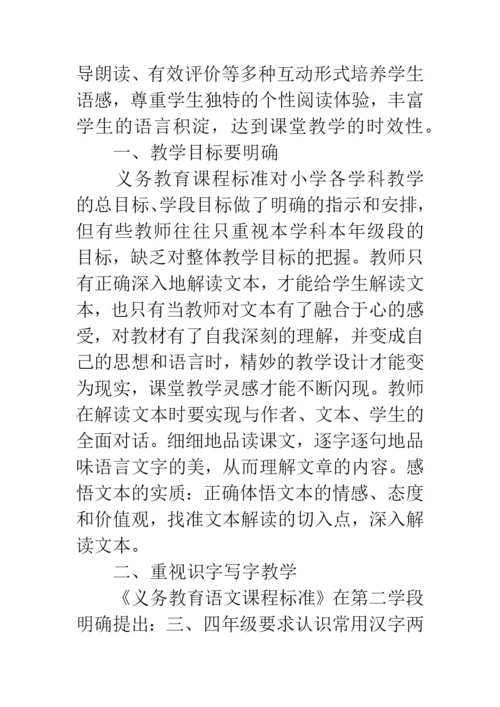 导朗读、有效评价等多种互动形式培养学生语感，尊重学生独特的个性阅读体验，丰富学生的语言积淀，达到课堂教学的时效性。

一、教学目标要明确

义务教育课程标准对小学各学科教学的总目标、学段目标做了明确的指示和安排，但有些教师往往只重视本学科本年级段的目标，缺乏对整体教学目标的把握。教师只有正确深入地解读文本，才能给学生解读文本，也只有当教师对文本有了融合于心的感受，对教材有了自我深刻的理解，并变成自己的思想和语言时，精妙的教学设计才能变为现实，课堂教学灵感才能不断闪现。教师在解读文本时要实现与作者、文本、学生的全面对话。细细地品读课文，逐字逐句地品味语言文字的美，从而理解文章的内容。感悟文本的实质：正确体悟文本的情感、态度和价值观，找准文本解读的切入点，深入解读文本。

二、重视识字写字教学

《义务教育语文课程标准》在第二学段明确提出：三、四年级要求认识常用汉字两